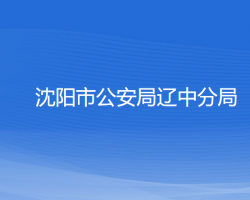 沈阳市公安局辽中分局